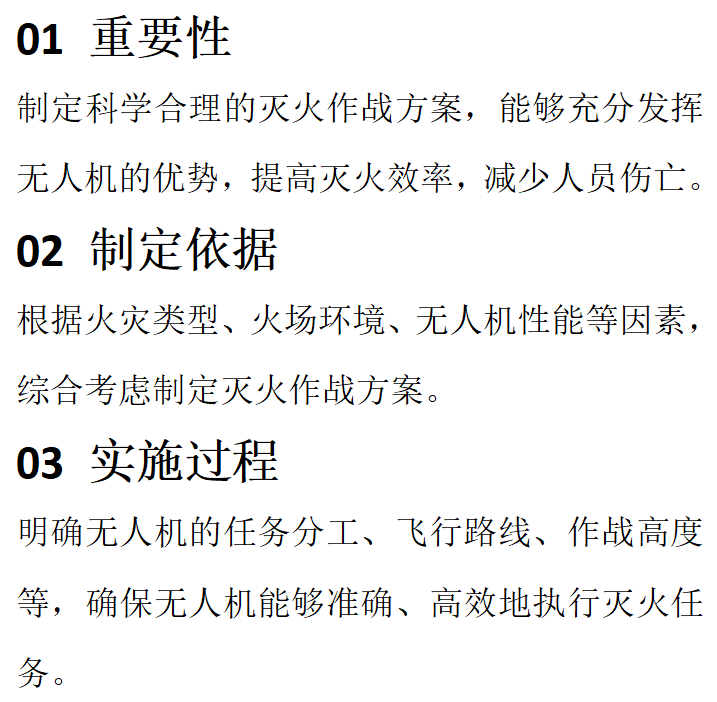 01 重要性

制定科学合理的灭火作战方案，能够充分发挥无人机的优势，提高灭火效率，减少人员伤亡。

02 制定依据

根据火灾类型、火场环境、无人机性能等因素，综合考虑制定灭火作战方案。

03 实施过程

明确无人机的任务分工、飞行路线、作战高度等，确保无人机能够准确、高效地执行灭火任务。